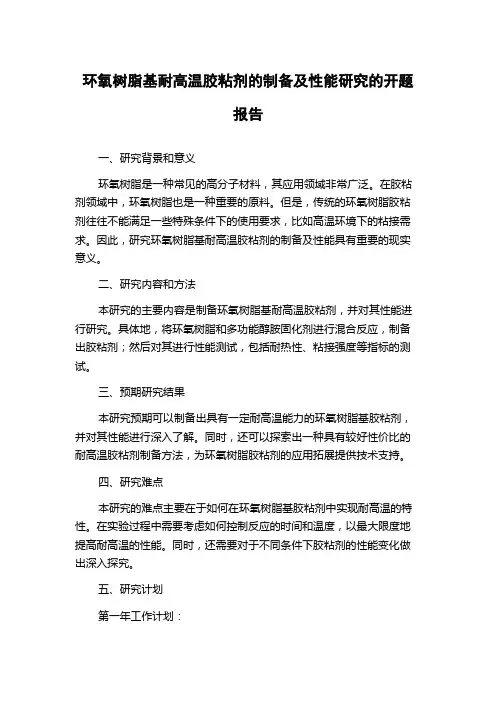 环氧树脂基耐高温胶粘剂的制备及性能研究的开题报告

一、研究背景和意义

环氧树脂是一种常见的高分子材料，其应用领域非常广泛。在胶粘剂领域中，环氧树脂也是一种重要的原料。但是，传统的环氧树脂胶粘剂往往不能满足一些特殊条件下的使用要求，比如高温环境下的粘接需求。因此，研究环氧树脂基耐高温胶粘剂的制备及性能具有重要的现实意义。

二、研究内容和方法

本研究的主要内容是制备环氧树脂基耐高温胶粘剂，并对其性能进行研究。具体地，将环氧树脂和多功能醇胺固化剂进行混合反应，制备出胶粘剂；然后对其进行性能测试，包括耐热性、粘接强度等指标的测试。

三、预期研究结果

本研究预期可以制备出具有一定耐高温能力的环氧树脂基胶粘剂，并对其性能进行深入了解。同时，还可以探索出一种具有较好性价比的耐高温胶粘剂制备方法，为环氧树脂胶粘剂的应用拓展提供技术支持。

四、研究难点

本研究的难点主要在于如何在环氧树脂基胶粘剂中实现耐高温的特性。在实验过程中需要考虑如何控制反应的时间和温度，以最大限度地提高耐高温的性能。同时，还需要对于不同条件下胶粘剂的性能变化做出深入探究。

五、研究计划

第一年工作计划：